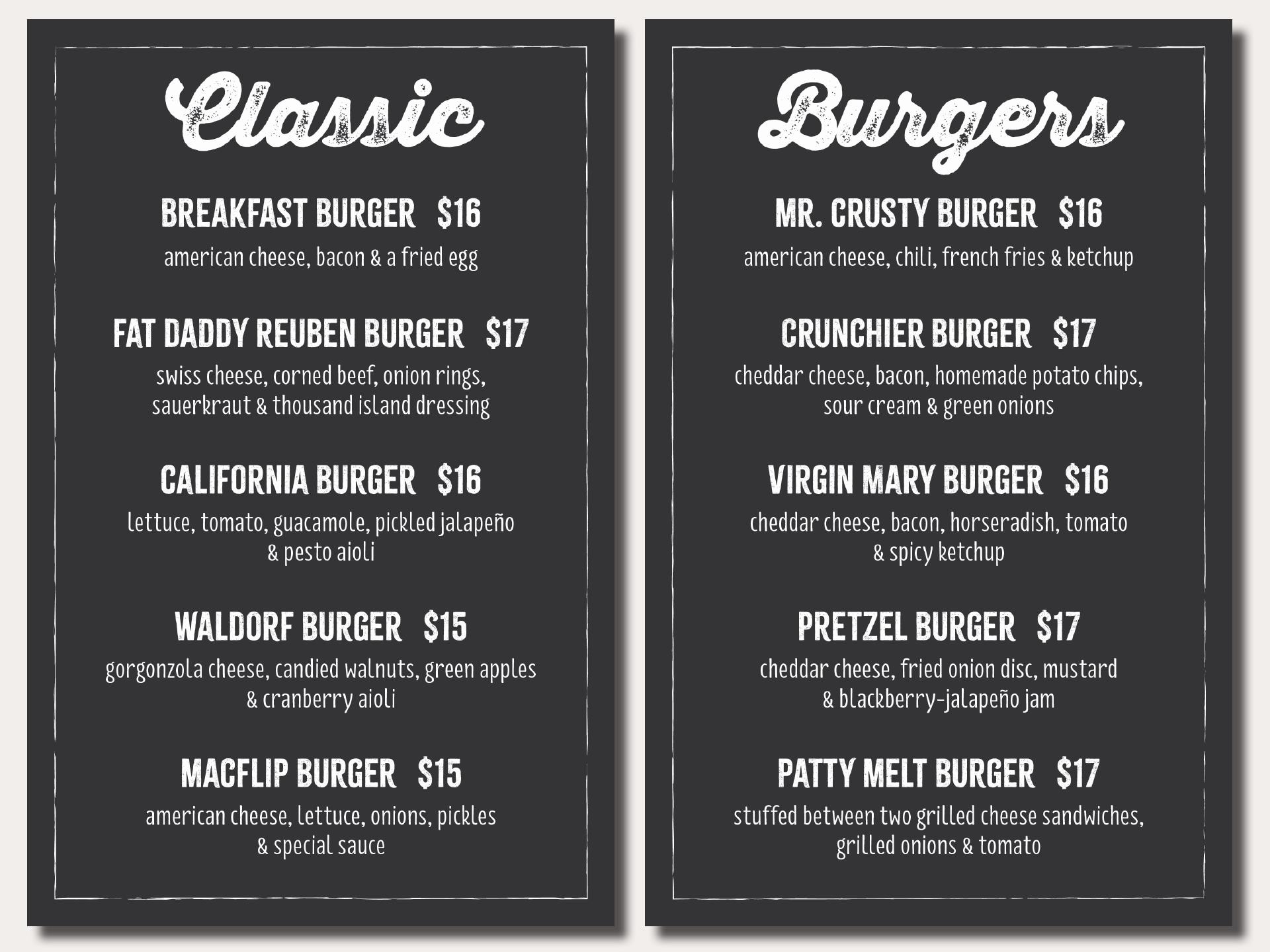 Classic

BREAKFAST BURGER $16

american cheese, bacon & a fried egg

FAT DADDY REUBEN BURGER $17

swiss cheese, corned beef, onion rings, sauerkraut & thousand island dressing

CALIFORNIA BURGER $16

lettuce, tomato, guacamole, pickled jalapeño & pesto aioli

WALDORF BURGER $15

gorgonzola cheese, candied walnuts, green apples & cranberry aioli

MACFLIP BURGER $15

american cheese, lettuce, onions, pickles & special sauce

Burgers

MR. CRUSTY BURGER $16

american cheese, chili, french fries & ketchup

CRUNCHIER BURGER $17

cheddar cheese, bacon, homemade potato chips, sour cream & green onions

VIRGIN MARY BURGER $16

cheddar cheese, bacon, horseradish, tomato & spicy ketchup

PRETZEL BURGER $17

cheddar cheese, fried onion disc, mustard & blackberry-jalapeño jam

PATTY MELT BURGER $17

stuffed between two grilled cheese sandwiches, grilled onions & tomato